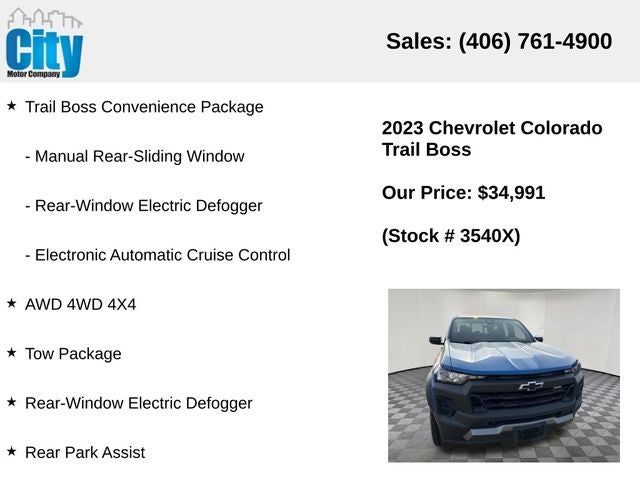 City
Motor Company

Sales: (406) 761-4900

★ Trail Boss Convenience Package

- Manual Rear-Sliding Window

- Rear-Window Electric Defogger

- Electronic Automatic Cruise Control

★ AWD 4WD 4X4

★ Tow Package

★ Rear-Window Electric Defogger

★ Rear Park Assist

2023 Chevrolet Colorado Trail Boss

Our Price: $34,991

(Stock # 3540X)